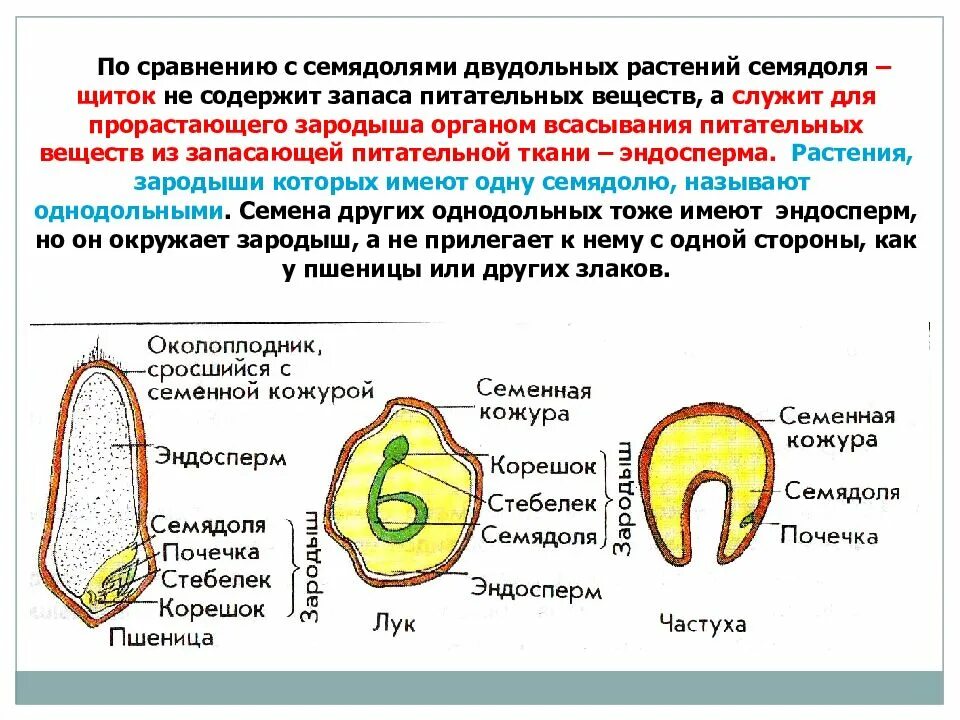 По сравнению с семядолями двудольных растений семядоля – щиток не содержит запаса питательных веществ, а служит для прорастающего зародыша органом всасывания питательных веществ из запасающей питательной ткани – эндосперма. Растения, зародыши которых имеют одну семядолю, называют однодольными. Семена других однодольных тоже имеют эндосперм, но он окружает зародыш, а не прилегает к нему с одной стороны, как у пшеницы или других злаков.

Околоплодник, сросшийся с семенной кожурой
Эндосперм
Семядоля
Почечка
Стебелек
Корешок
Зародыш
Пшеница

Семенная кожура
Корешок
Стебелек
Семядоля
Зародыш
Эндосперм
Лук

Семенная кожура
Семядоля
Почечка
Частуха